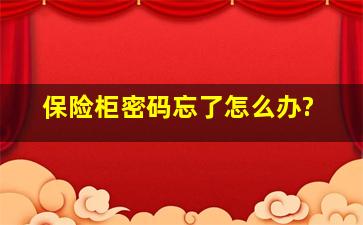 保险柜密码忘了怎么办?